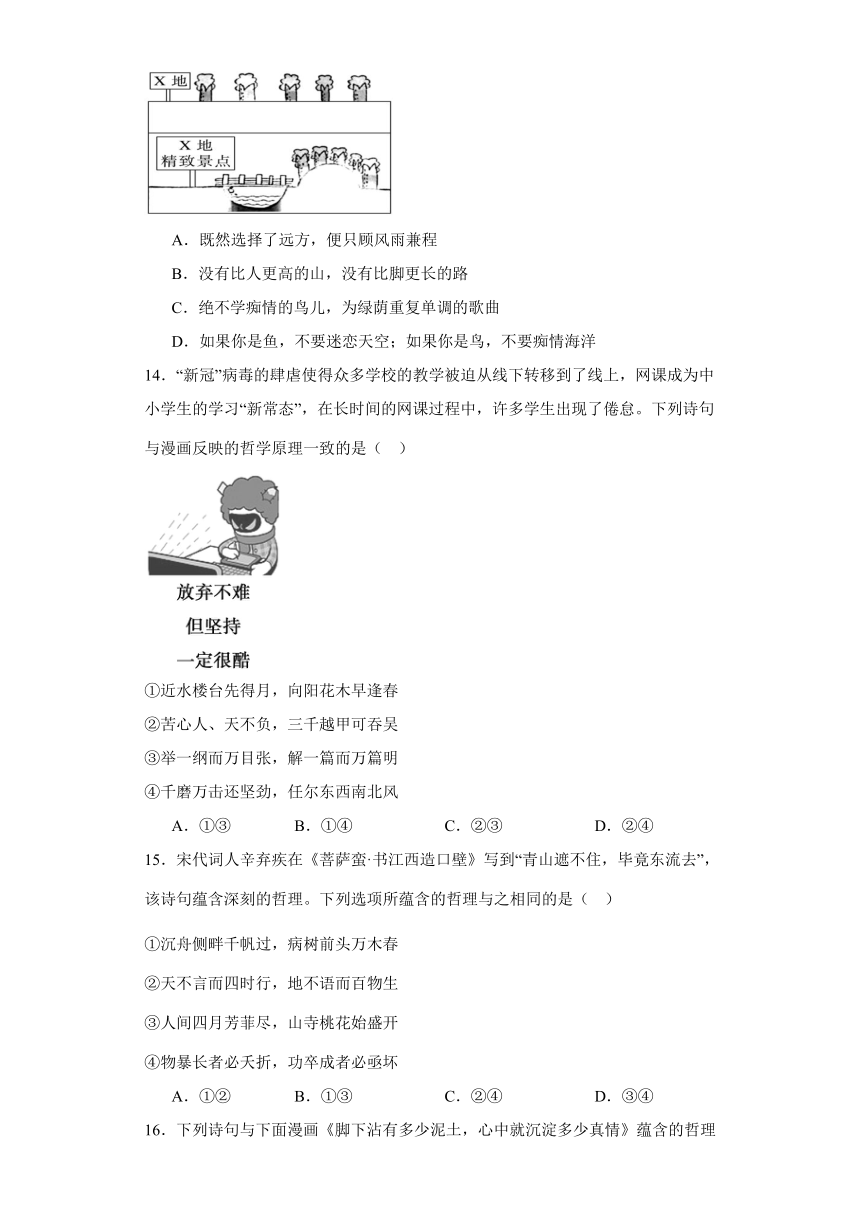 X 地

X 地
精致景点

A．既然选择了远方，便只顾风雨兼程

B．没有比人更高的山，没有比脚更长的路

C．绝不学痴情的鸟儿，为绿荫重复单调的歌曲

D．如果你是鱼，不要迷恋天空；如果你是鸟，不要痴情海洋

14．“新冠”病毒的肆虐使得众多学校的教学被迫从线下转移到了线上，网课成为中小学生的学习“新常态”，在长时间的网课过程中，许多学生出现了倦怠。下列诗句与漫画反映的哲学原理一致的是（　）

放弃不难
但坚持
一定很酷

①近水楼台先得月，向阳花木早逢春

②苦心人、天不负，三千越甲可吞吴

③举一纲而万目张，解一篇而万篇明

④千磨万击还坚劲，任尔东西南北风

A．①③　　B．①④　　C．②③　　D．②④

15．宋代词人辛弃疾在《菩萨蛮·书江西造口壁》写到“青山遮不住，毕竟东流去”，该诗句蕴含深刻的哲理。下列选项所蕴含的哲理与之相同的是（　）

①沉舟侧畔千帆过，病树前头万木春

②天不言而四时行，地不语而百物生

③人间四月芳菲尽，山寺桃花始盛开

④物暴长者必夭折，功卒成者必亟坏

A．①②　　B．①③　　C．②④　　D．③④

16．下列诗句与下面漫画《脚下沾有多少泥土，心中就沉淀多少真情》蕴含的哲理